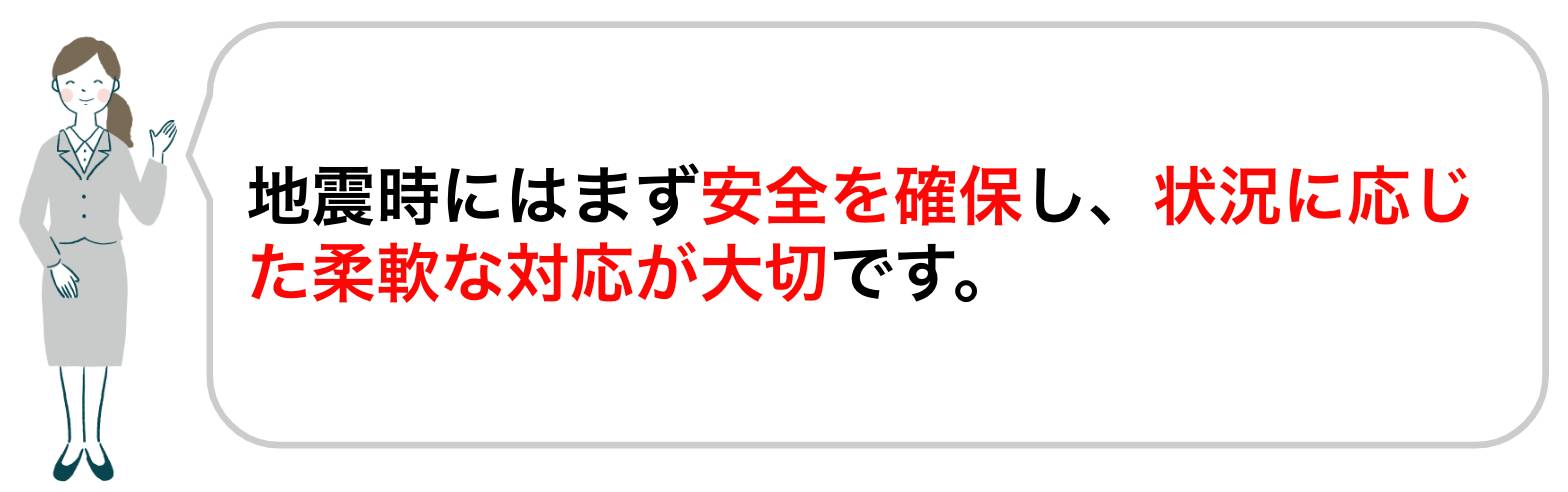 地震時にはまず安全を確保し、状況に応じた柔軟な対応が大切です。